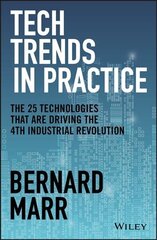 TECH TRENDS IN PRACTICE

THE 25 TECHNOLOGIES THAT ARE DRIVING THE 4TH INDUSTRIAL REVOLUTION

BERNARD MARR

WILEY